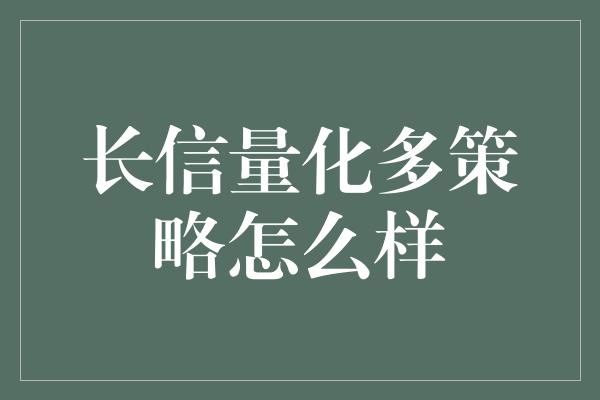 长信量化多策略怎么样